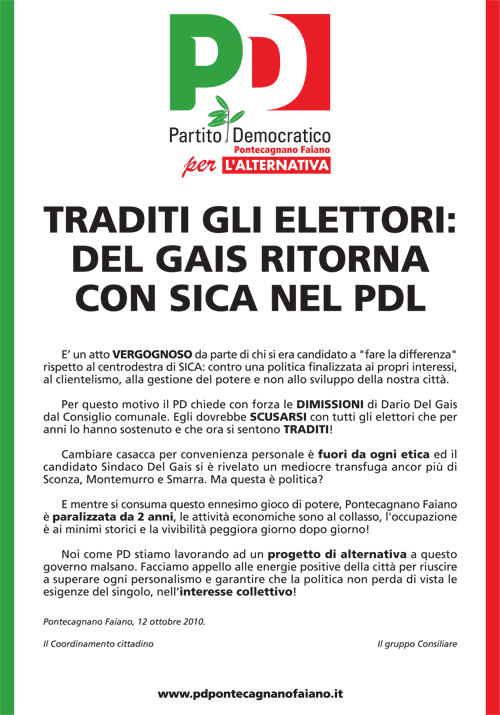 PD

Partito Democratico
Pontecagnano Faiano
per L'ALTERNATIVA

TRADITI GLI ELETTORI: DEL GAIS RITORNA CON SICA NEL PDL

E' un atto VERGOGNOSO da parte di chi si era candidato a "fare la differenza" rispetto al centrodestra di SICA: contro una politica finalizzata ai propri interessi, al clientelismo, alla gestione del potere e non allo sviluppo della nostra città.

Per questo motivo il PD chiede con forza le DIMISSIONI di Dario Del Gais dal Consiglio comunale. Egli dovrebbe SCUSARSI con tutti gli elettori che per anni lo hanno sostenuto e che ora si sentono TRADITI!

Cambiare casacca per convenienza personale è fuori da ogni etica ed il candidato Sindaco Del Gais si è rivelato un mediocre transfuga ancor più di Sconza, Montemurro e Smarra. Ma questa è politica?

E mentre si consuma questo ennesimo gioco di potere, Pontecagnano Faiano è paralizzata da 2 anni, le attività economiche sono al collasso, l'occupazione è ai minimi storici e la vivibilità peggiora giorno dopo giorno!

Noi come PD stiamo lavorando ad un progetto di alternativa a questo governo malsano. Facciamo appello alle energie positive della città per riuscire a superare ogni personalismo e garantire che la politica non perda di vista le esigenze del singolo, nell'interesse collettivo!

Pontecagnano Faiano, 12 ottobre 2010.

Il Coordinamento cittadino

Il gruppo Consiliare

www.pdpontecagnanofaiano.it